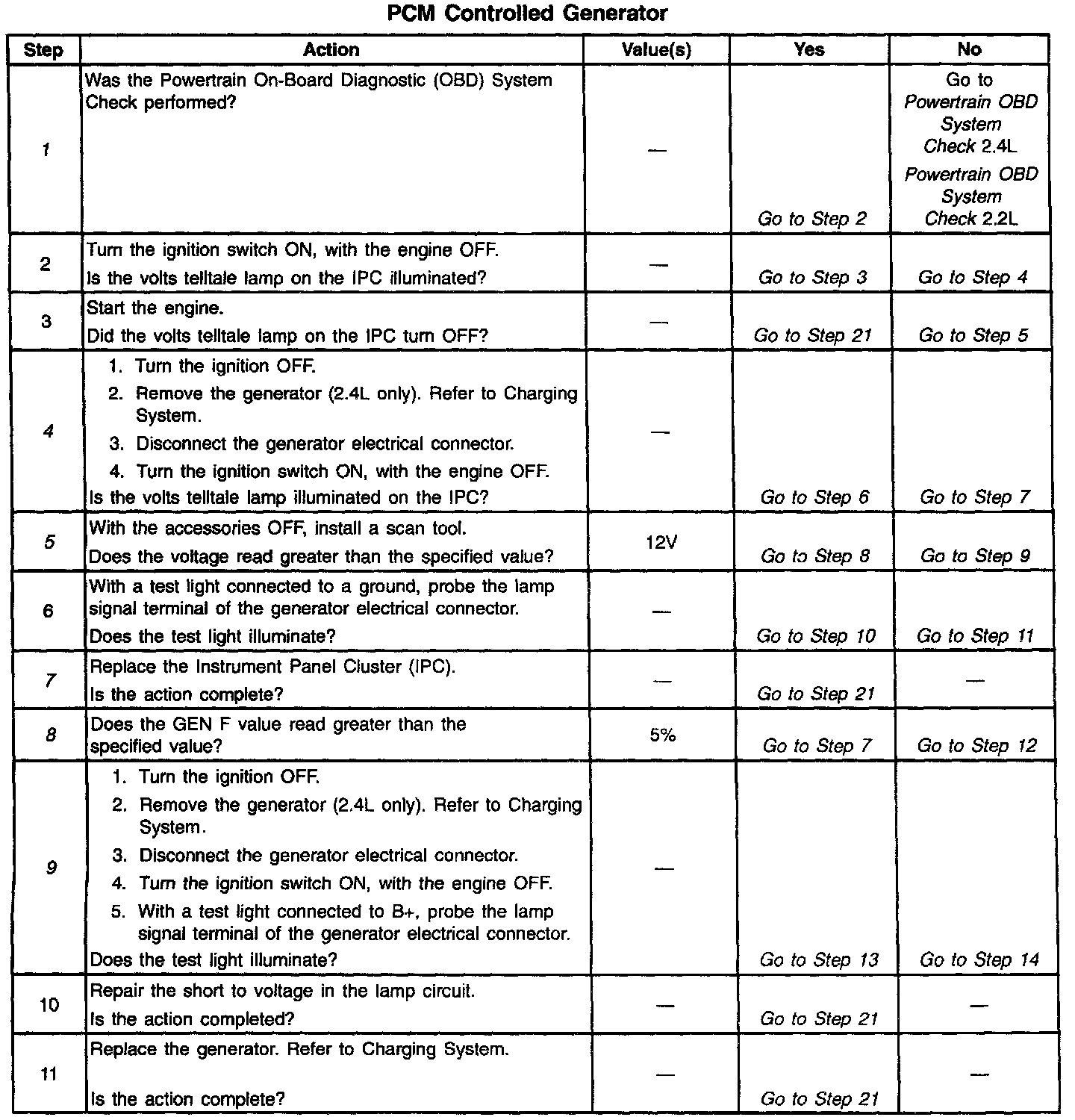 PCM Controlled Generator

| Step | Action | Value(s) | Yes | No |
|---|---|---|---|---|
| 1 | Was the Powertrain On-Board Diagnostic (OBD) System Check performed? | — | Go to Step 2 | Go to Powertrain OBD System Check 2.4L Powertrain OBD System Check 2.2L |
| 2 | Turn the ignition switch ON, with the engine OFF. Is the volts telltale lamp on the IPC illuminated? | — | Go to Step 3 | Go to Step 4 |
| 3 | Start the engine. Did the volts telltale lamp on the IPC turn OFF? | — | Go to Step 21 | Go to Step 5 |
| 4 | 1. Turn the ignition OFF. 2. Remove the generator (2.4L only). Refer to Charging System. 3. Disconnect the generator electrical connector. 4. Turn the ignition switch ON, with the engine OFF. Is the volts telltale lamp illuminated on the IPC? | — | Go to Step 6 | Go to Step 7 |
| 5 | With the accessories OFF, install a scan tool. Does the voltage read greater than the specified value? | 12V | Go to Step 8 | Go to Step 9 |
| 6 | With a test light connected to a ground, probe the lamp signal terminal of the generator electrical connector. Does the test light illuminate? | — | Go to Step 10 | Go to Step 11 |
| 7 | Replace the Instrument Panel Cluster (IPC). Is the action complete? | — | Go to Step 21 | — |
| 8 | Does the GEN F value read greater than the specified value? | 5% | Go to Step 7 | Go to Step 12 |
| 9 | 1. Turn the ignition OFF. 2. Remove the generator (2.4L only). Refer to Charging System. 3. Disconnect the generator electrical connector. 4. Turn the ignition switch ON, with the engine OFF. 5. With a test light connected to B+, probe the lamp signal terminal of the generator electrical connector. Does the test light illuminate? | — | Go to Step 13 | Go to Step 14 |
| 10 | Repair the short to voltage in the lamp circuit. Is the action completed? | — | Go to Step 21 | — |
| 11 | Replace the generator. Refer to Charging System. Is the action complete? | — | Go to Step 21 | — |